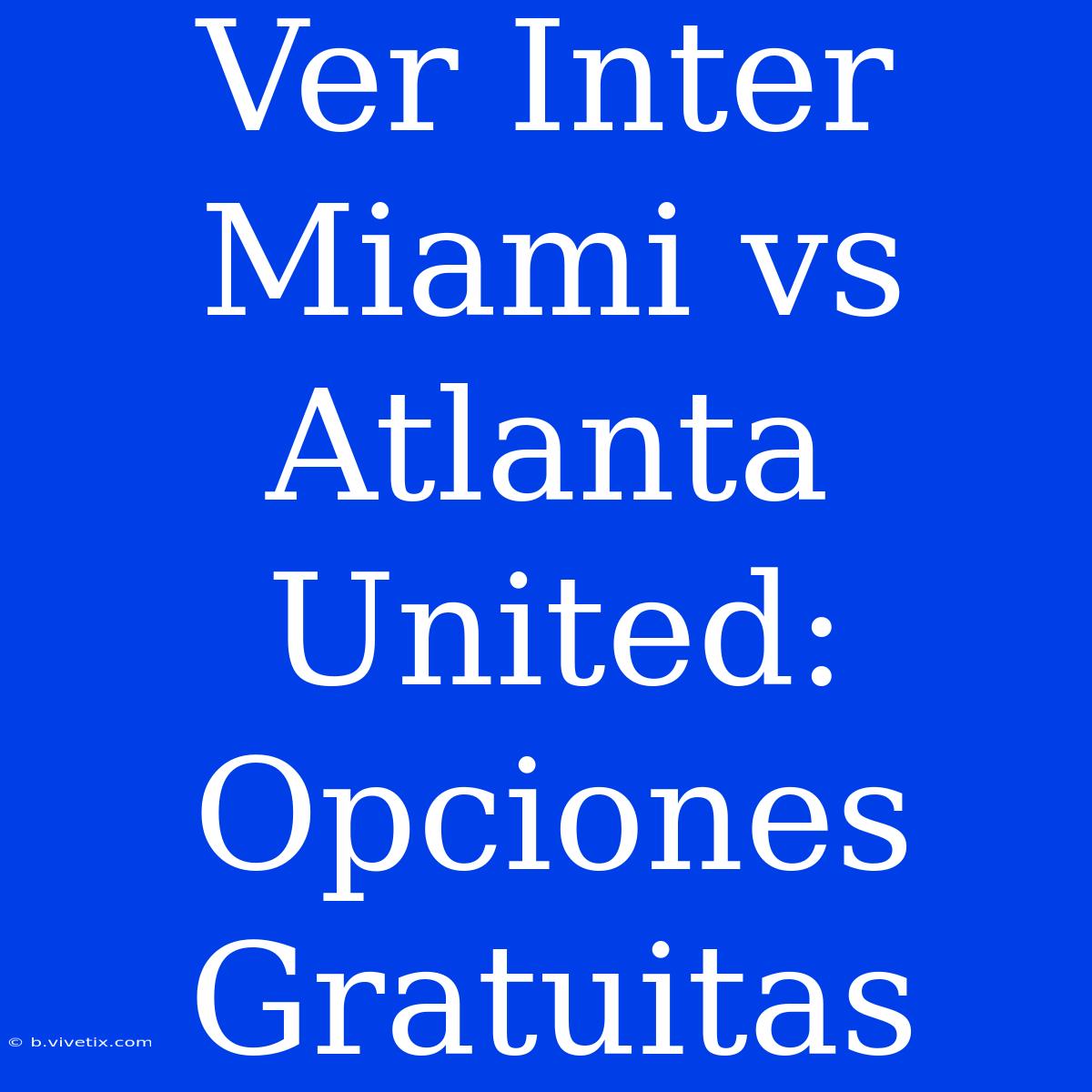 Ver Inter Miami vs Atlanta United: Opciones Gratuitas

© b.vivetix.com